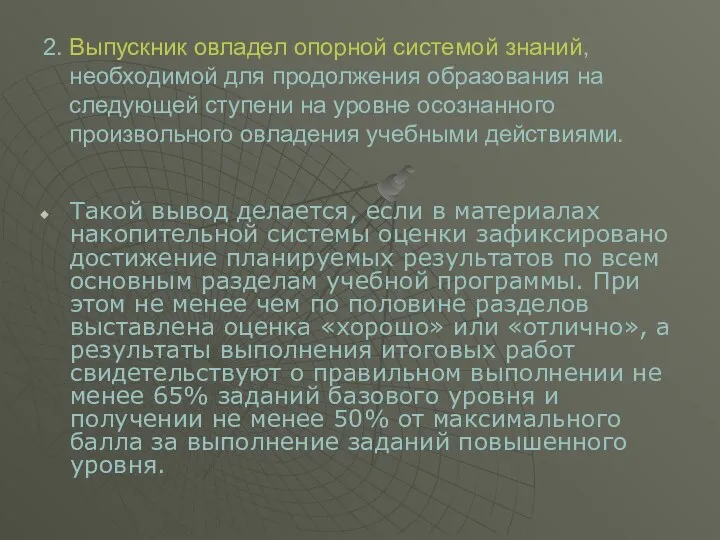 2. Выпускник овладел опорной системой знаний, необходимой для продолжения образования на следующей ступени на уровне осознанного произвольного овладения учебными действиями.

Такой вывод делается, если в материалах накопительной системы оценки зафиксировано достижение планируемых результатов по всем основным разделам учебной программы. При этом не менее чем по половине разделов выставлена оценка «хорошо» или «отлично», а результаты выполнения итоговых работ свидетельствуют о правильном выполнении не менее 65% заданий базового уровня и получении не менее 50% от максимального балла за выполнение заданий повышенного уровня.